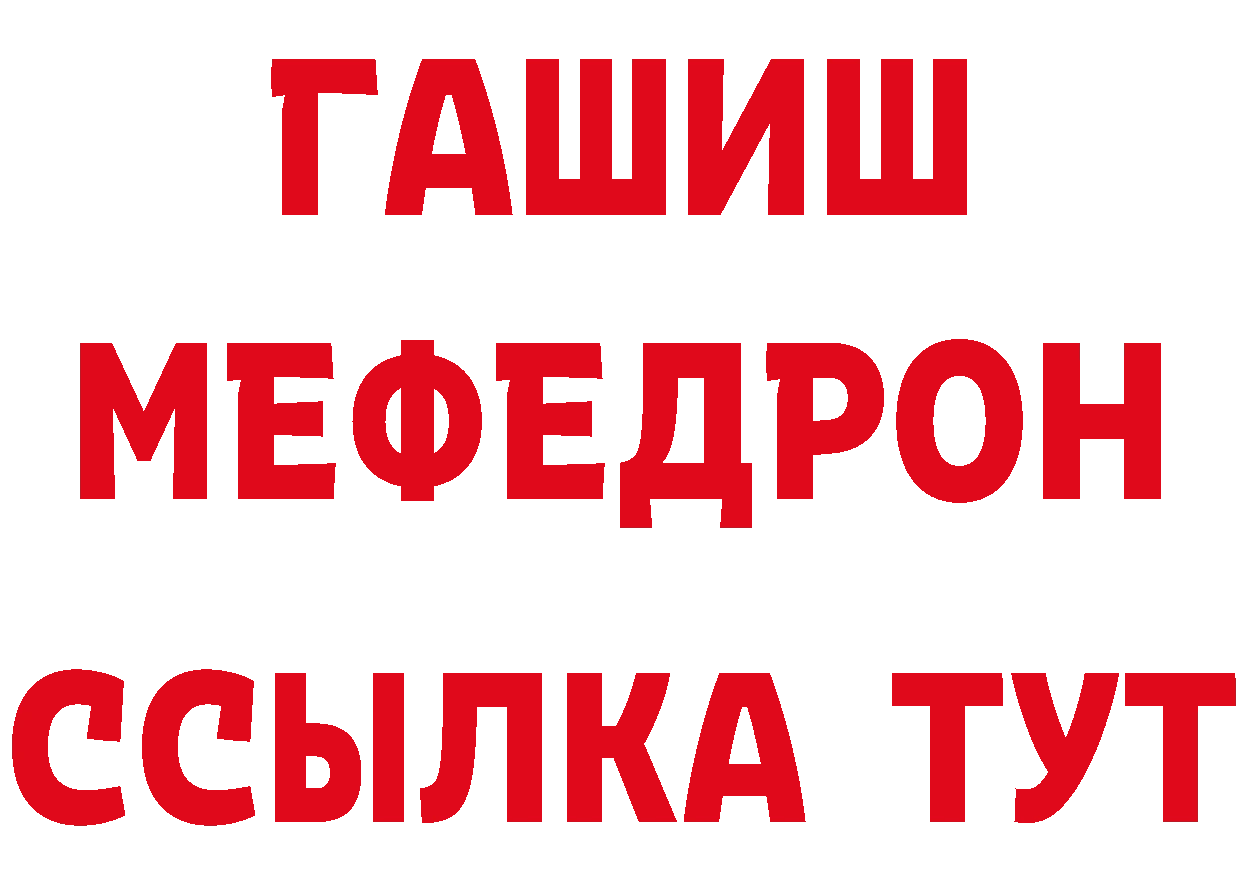 ГАШИШ
МЕФЕДРОН
ССЫЛКА ТУТ